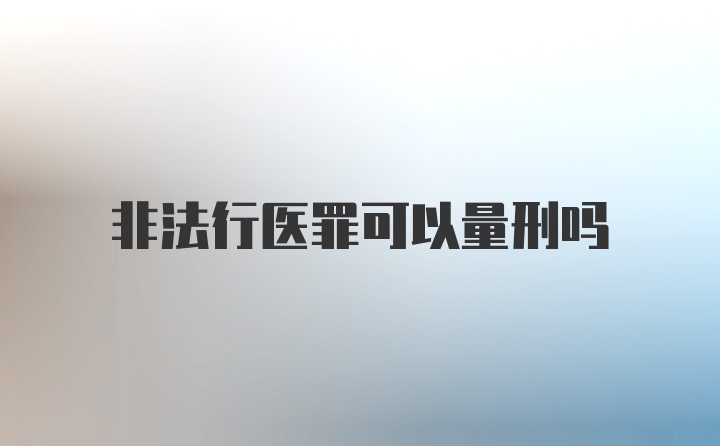 非法行医罪可以量刑吗